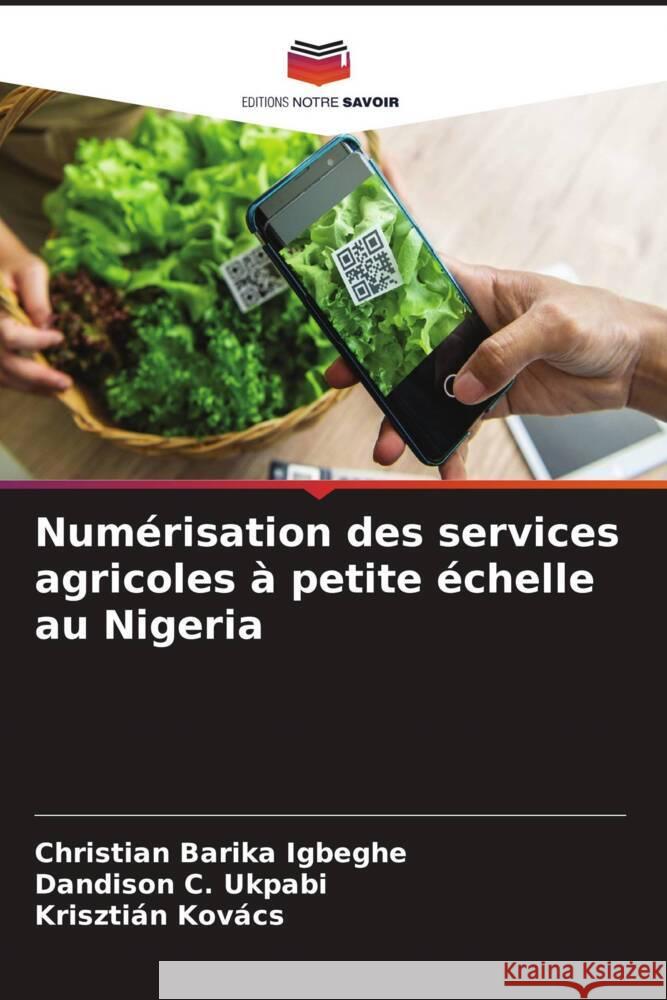 EDITIONS NOTRE SAVOIR

Numérisation des services agricoles à petite échelle au Nigeria

Christian Barika Igbeghe
Dandison C. Ukpabi
Krisztián Kovács